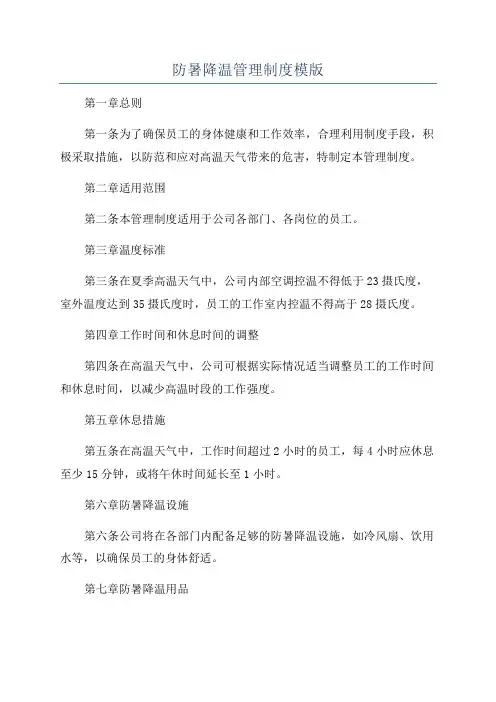 防暑降温管理制度模版

第一章总则

第一条为了确保员工的身体健康和工作效率，合理利用制度手段，积极采取措施，以防范和应对高温天气带来的危害，特制定本管理制度。

第二章适用范围

第二条本管理制度适用于公司各部门、各岗位的员工。

第三章温度标准

第三条在夏季高温天气中，公司内部空调控温不得低于23摄氏度，室外温度达到35摄氏度时，员工的工作室内控温不得高于28摄氏度。

第四章工作时间和休息时间的调整

第四条在高温天气中，公司可根据实际情况适当调整员工的工作时间和休息时间，以减少高温时段的工作强度。

第五章休息措施

第五条在高温天气中，工作时间超过2小时的员工，每4小时应休息至少15分钟，或将午休时间延长至1小时。

第六章防暑降温设施

第六条公司将在各部门内配备足够的防暑降温设施，如冷风扇、饮用水等，以确保员工的身体舒适。

第七章防暑降温用品